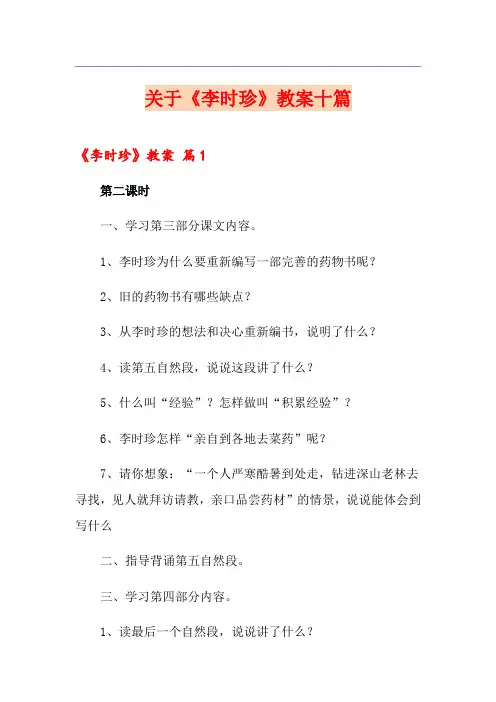 关于《李时珍》教案十篇

《李时珍》教案 篇1

第二课时

一、学习第三部分课文内容。

1、李时珍为什么要重新编写一部完善的药物书呢？

2、旧的药物书有哪些缺点？

3、从李时珍的想法和决心重新编书，说明了什么？

4、读第五自然段，说说这段讲了什么？

5、什么叫“经验”？怎样做叫“积累经验”？

6、李时珍怎样“亲自到各地去菜药”呢？

7、请你想象：“一个人严寒酷暑到处走，钻进深山老林去寻找，见人就拜访请教，亲口品尝药材”的情景，说说能体会到写什么

二、指导背诵第五自然段。

三、学习第四部分内容。

1、读最后一个自然段，说说讲了什么？